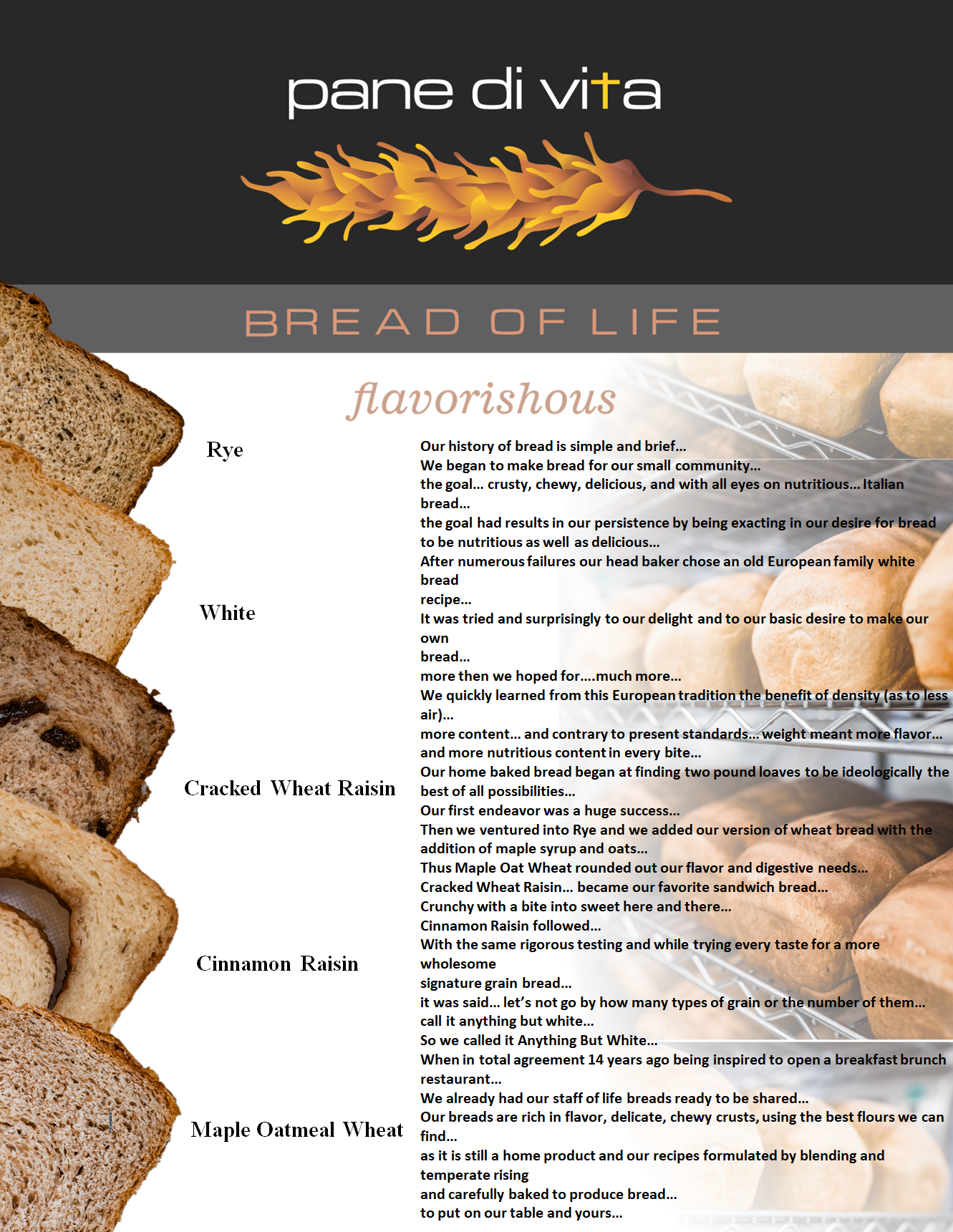 pane di vita

BREAD OF LIFE

flavorishous

Rye

White

Cracked Wheat Raisin

Cinnamon Raisin

Maple Oatmeal Wheat

Our history of bread is simple and brief...
We began to make bread for our small community...
the goal... crusty, chewy, delicious, and with all eyes on nutritious... Italian bread...
the goal had results in our persistence by being exacting in our desire for bread to be nutritious as well as delicious...
After numerous failures our head baker chose an old European family white bread
recipe...
It was tried and surprisingly to our delight and to our basic desire to make our own
bread...
more then we hoped for....much more...
We quickly learned from this European tradition the benefit of density (as to less air)...
more content... and contrary to present standards... weight meant more flavor... and more nutritious content in every bite...
Our home baked bread began at finding two pound loaves to be ideologically the best of all possibilities...
Our first endeavor was a huge success...
Then we ventured into Rye and we added our version of wheat bread with the addition of maple syrup and oats...
Thus Maple Oat Wheat rounded out our flavor and digestive needs...
Cracked Wheat Raisin... became our favorite sandwich bread...
Crunchy with a bite into sweet here and there...
Cinnamon Raisin followed...
With the same rigorous testing and while trying every taste for a more wholesome
signature grain bread...
it was said... let's not go by how many types of grain or the number of them...
call it anything but white...
So we called it Anything But White...
When in total agreement 14 years ago being inspired to open a breakfast brunch restaurant...
We already had our staff of life breads ready to be shared...
Our breads are rich in flavor, delicate, chewy crusts, using the best flours we can find...
as it is still a home product and our recipes formulated by blending and temperate rising
and carefully baked to produce bread...
to put on our table and yours...